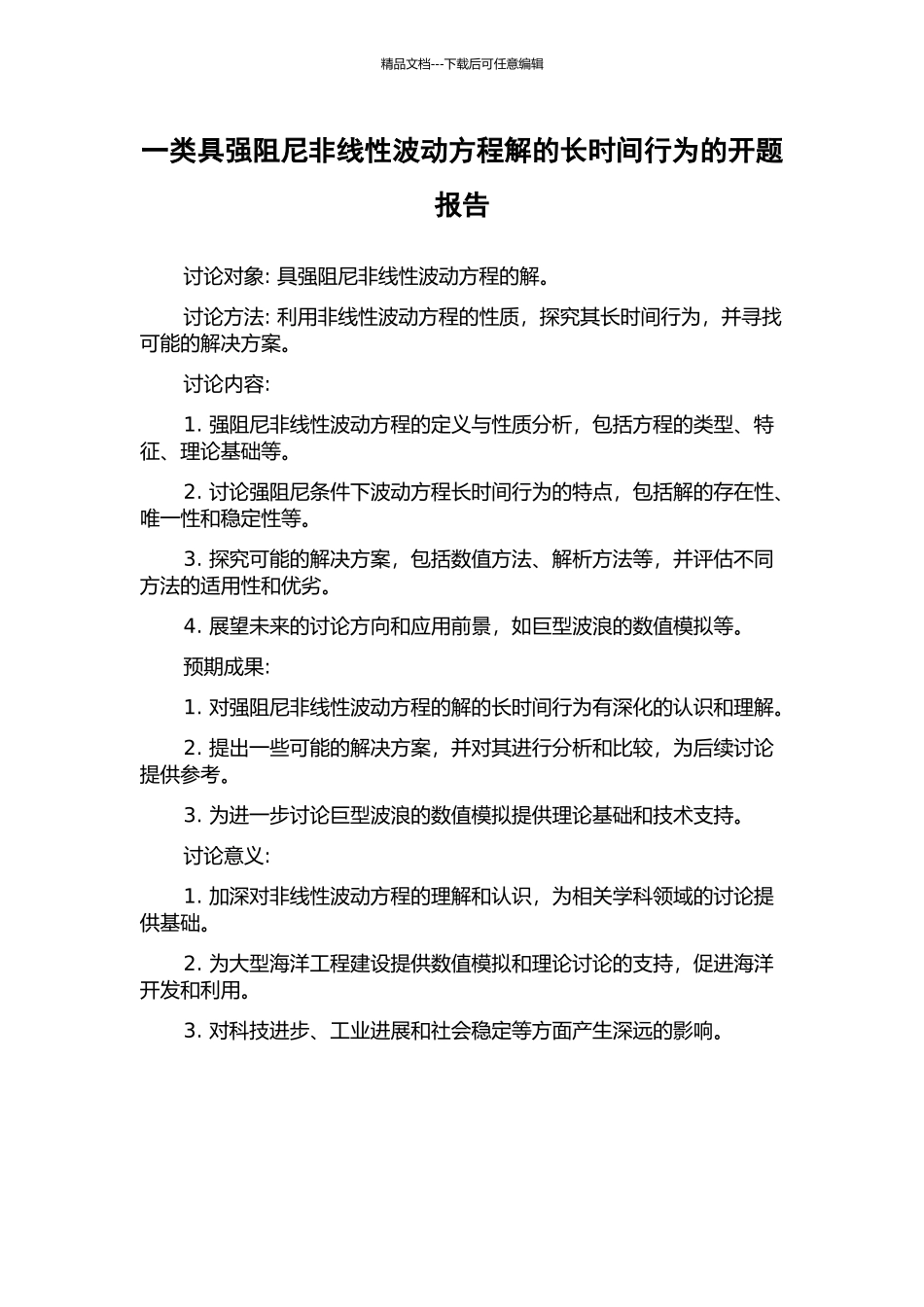 精品文档---下载后可任意编辑

一类具强阻尼非线性波动方程解的长时间行为的开题报告

讨论对象: 具强阻尼非线性波动方程的解。

讨论方法: 利用非线性波动方程的性质，探究其长时间行为，并寻找可能的解决方案。

讨论内容:

1. 强阻尼非线性波动方程的定义与性质分析，包括方程的类型、特征、理论基础等。

2. 讨论强阻尼条件下波动方程长时间行为的特点，包括解的存在性、唯一性和稳定性等。

3. 探究可能的解决方案，包括数值方法、解析方法等，并评估不同方法的适用性和优劣。

4. 展望未来的讨论方向和应用前景，如巨型波浪的数值模拟等。

预期成果:

1. 对强阻尼非线性波动方程的解的长时间行为有深化的认识和理解。

2. 提出一些可能的解决方案，并对其进行分析和比较，为后续讨论提供参考。

3. 为进一步讨论巨型波浪的数值模拟提供理论基础和技术支持。

讨论意义:

1. 加深对非线性波动方程的理解和认识，为相关学科领域的讨论提供基础。

2. 为大型海洋工程建设提供数值模拟和理论讨论的支持，促进海洋开发和利用。

3. 对科技进步、工业进展和社会稳定等方面产生深远的影响。